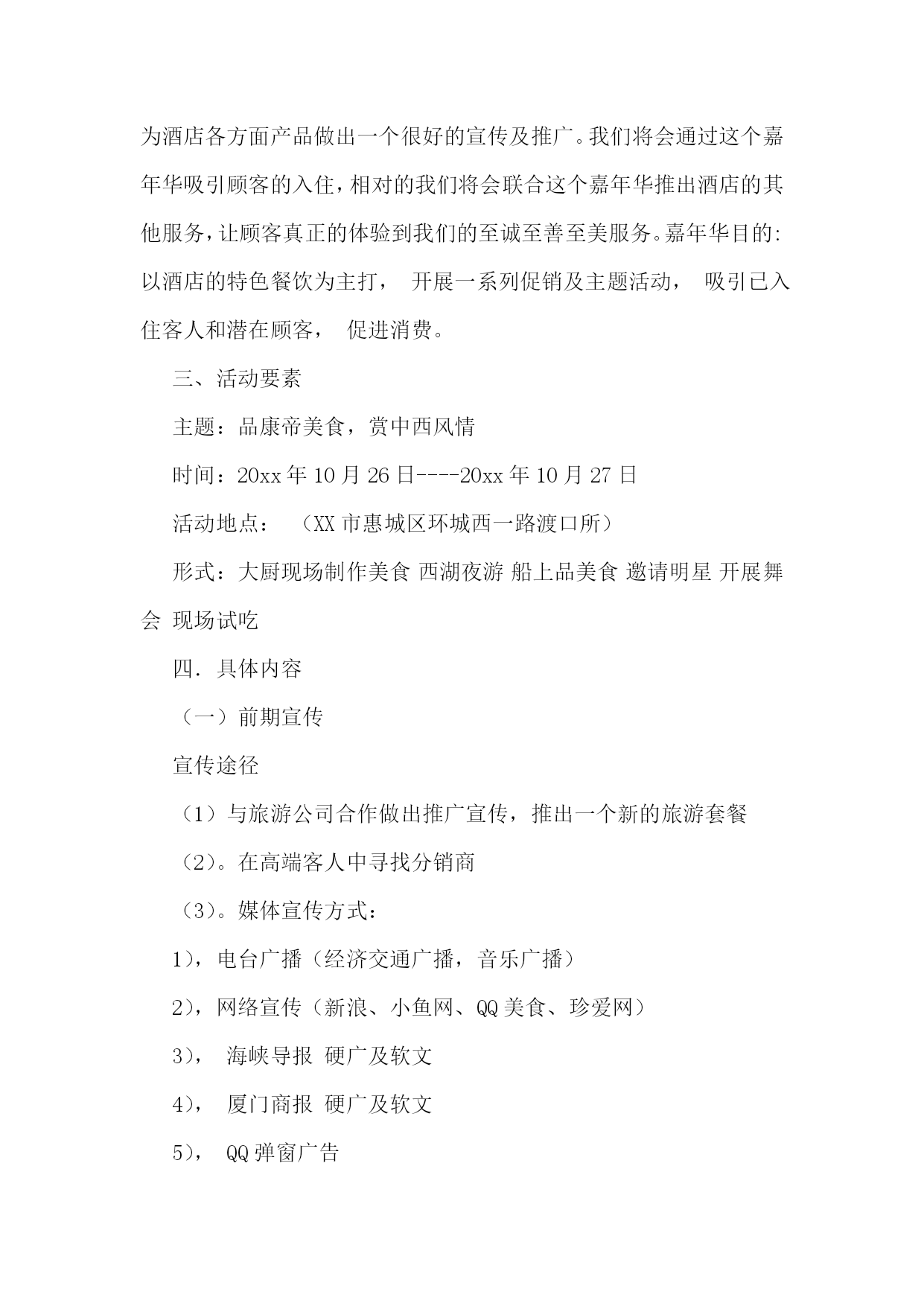 为酒店各方面产品做出一个很好的宣传及推广。我们将会通过这个嘉年华吸引顾客的入住，相对的我们将会联合这个嘉年华推出酒店的其他服务，让顾客真正的体验到我们的至诚至善至美服务。嘉年华目的:以酒店的特色餐饮为主打， 开展一系列促销及主题活动， 吸引已入住客人和潜在顾客， 促进消费。

三、活动要素

主题：品康帝美食，赏中西风情

时间：20xx 年 10 月 26 日----20xx 年 10 月 27 日

活动地点： （XX 市惠城区环城西一路渡口所）

形式：大厨现场制作美食 西湖夜游 船上品美食 邀请明星 开展舞会 现场试吃

四．具体内容

（一）前期宣传

宣传途径

（1）与旅游公司合作做出推广宣传，推出一个新的旅游套餐

（2）。在高端客人中寻找分销商

（3）。媒体宣传方式：

1），电台广播（经济交通广播，音乐广播）

2），网络宣传（新浪、小鱼网、QQ 美食、珍爱网）

3）， 海峡导报 硬广及软文

4）， 厦门商报 硬广及软文

5）， QQ 弹窗广告